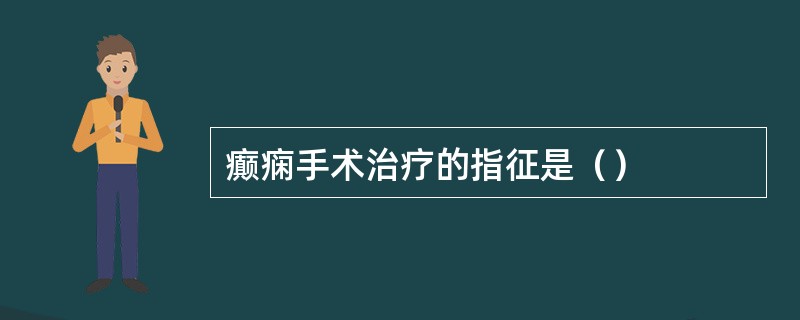 癫痫手术治疗的指征是（）